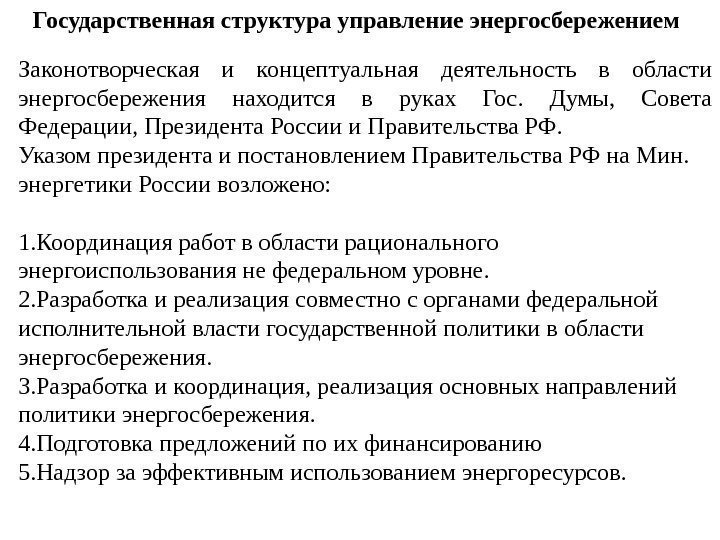 Государственная структура управление энергосбережением

Законотворческая и концептуальная деятельность в области энергосбережения находится в руках Гос. Думы, Совета Федерации, Президента России и Правительства РФ.
Указом президента и постановлением Правительства РФ на Мин. энергетики России возложено:

1.Координация работ в области рационального энергоиспользования не федеральном уровне.
2.Разработка и реализация совместно с органами федеральной исполнительной власти государственной политики в области энергосбережения.
3.Разработка и координация, реализация основных направлений политики энергосбережения.
4.Подготовка предложений по их финансированию
5.Надзор за эффективным использованием энергоресурсов.